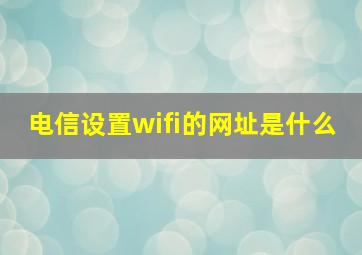 电信设置wifi的网址是什么